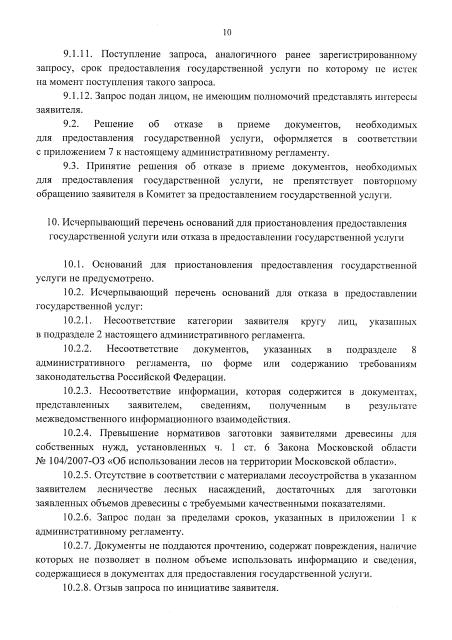 10

9.1.11. Поступление запроса, аналогичного ранее зарегистрированному запросу, срок предоставления государственной услуги по которому не истек на момент поступления такого запроса.

9.1.12. Запрос подан лицом, не имеющим полномочий представлять интересы заявителя.

9.2. Решение об отказе в приеме документов, необходимых для предоставления государственной услуги, оформляется в соответствии с приложением 7 к настоящему административному регламенту.

9.3. Принятие решения об отказе в приеме документов, необходимых для предоставления государственной услуги, не препятствует повторному обращению заявителя в Комитет за предоставлением государственной услуги.

10. Исчерпывающий перечень оснований для приостановления предоставления государственной услуги или отказа в предоставлении государственной услуги

10.1. Оснований для приостановления предоставления государственной услуги не предусмотрено.

10.2. Исчерпывающий перечень оснований для отказа в предоставлении государственной услуг:

10.2.1. Несоответствие категории заявителя кругу лиц, указанных в подразделе 2 настоящего административного регламента.

10.2.2. Несоответствие документов, указанных в подразделе 8 административного регламента, по форме или содержанию требованиям законодательства Российской Федерации.

10.2.3. Несоответствие информации, которая содержится в документах, представленных заявителем, сведениям, полученным в результате межведомственного информационного взаимодействия.

10.2.4. Превышение нормативов заготовки заявителями древесины для собственных нужд, установленных ч. 1 ст. 6 Закона Московской области № 104/2007-ОЗ «Об использовании лесов на территории Московской области».

10.2.5. Отсутствие в соответствии с материалами лесоустройства в указанном заявителем лесничестве лесных насаждений, достаточных для заготовки заявленных объемов древесины с требуемыми качественными показателями.

10.2.6. Запрос подан за пределами сроков, указанных в приложении 1 к административному регламенту.

10.2.7. Документы не поддаются прочтению, содержат повреждения, наличие которых не позволяет в полном объеме использовать информацию и сведения, содержащиеся в документах для предоставления государственной услуги.

10.2.8. Отзыв запроса по инициативе заявителя.